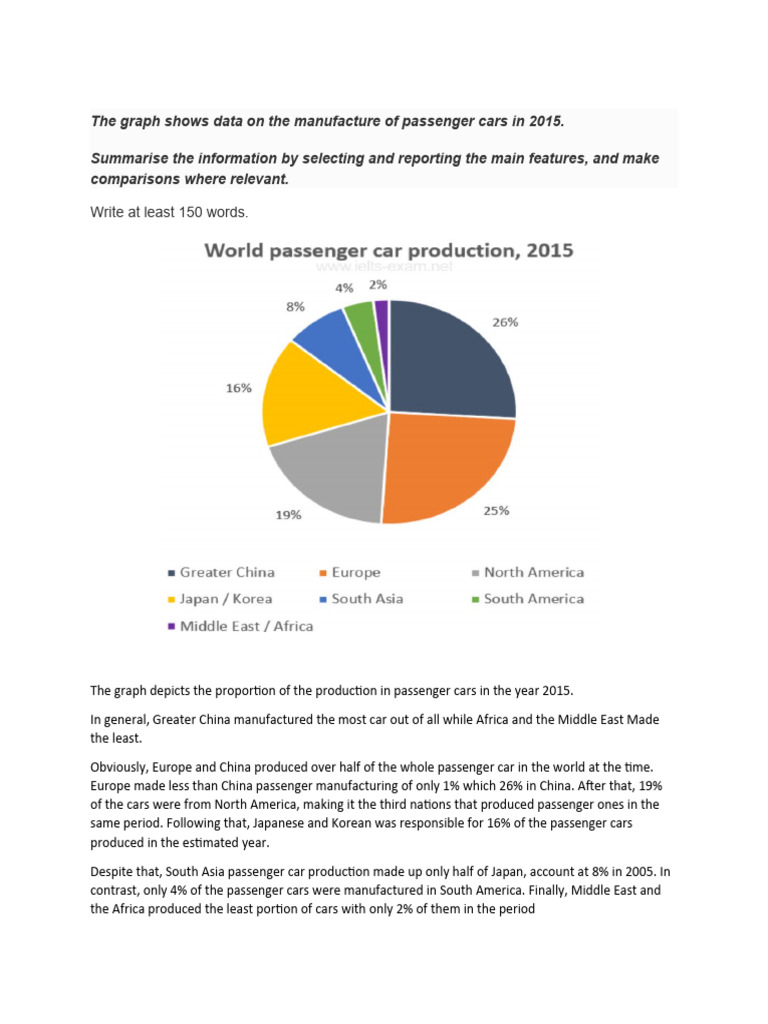 The graph shows data on the manufacture of passenger cars in 2015.

Summarise the information by selecting and reporting the main features, and make comparisons where relevant.

Write at least 150 words.

World passenger car production, 2015

www.ielts-exam.net

26%

25%

19%

16%

8%

4%

2%

Greater China
Europe
North America
Japan / Korea
South Asia
South America
Middle East / Africa

The graph depicts the proportion of the production in passenger cars in the year 2015.

In general, Greater China manufactured the most car out of all while Africa and the Middle East Made the least.

Obviously, Europe and China produced over half of the whole passenger car in the world at the time. Europe made less than China passenger manufacturing of only 1% which 26% in China. After that, 19% of the cars were from North America, making it the third nations that produced passenger ones in the same period. Following that, Japanese and Korean was responsible for 16% of the passenger cars produced in the estimated year.

Despite that, South Asia passenger car production made up only half of Japan, account at 8% in 2005. In contrast, only 4% of the passenger cars were manufactured in South America. Finally, Middle East and the Africa produced the least portion of cars with only 2% of them in the period